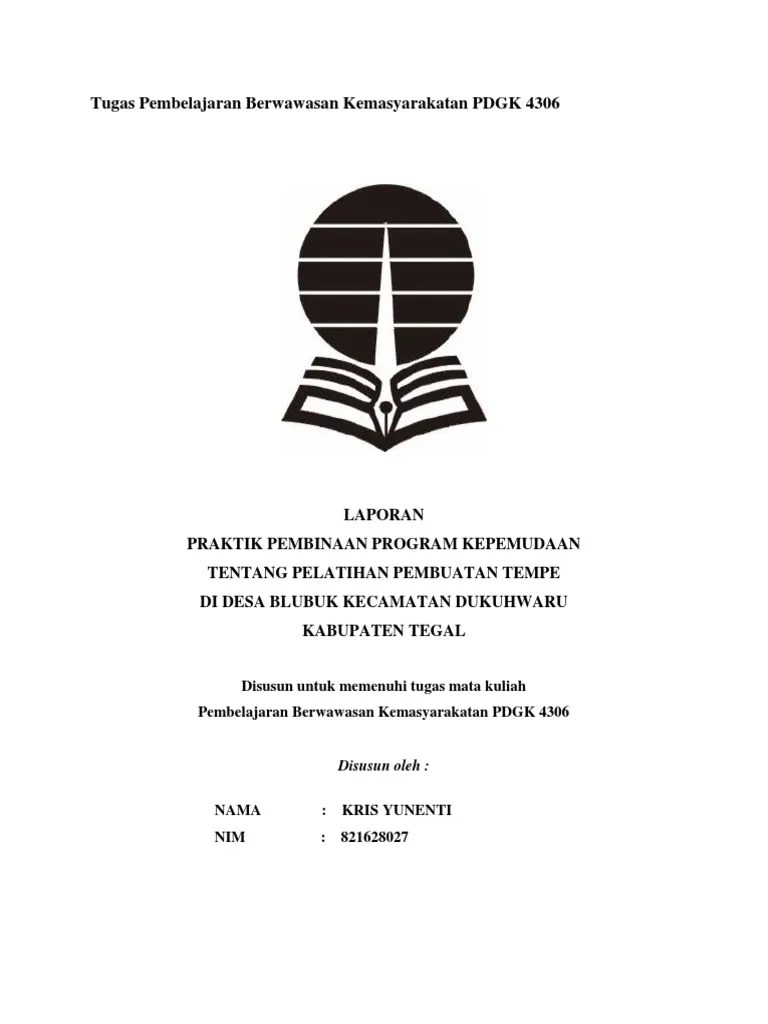 Tugas Pembelajaran Berwawasan Kemasyarakatan PDGK 4306

LAPORAN
PRAKTIK PEMBINAAN PROGRAM KEPEMUDAAN
TENTANG PELATIHAN PEMBUATAN TEMPE
DI DESA BLUBUK KECAMATAN DUKUHWARU
KABUPATEN TEGAL

Disusun untuk memenuhi tugas mata kuliah
Pembelajaran Berwawasan Kemasyarakatan PDGK 4306

Disusun oleh :

NAMA : KRIS YUNENTI
NIM : 821628027